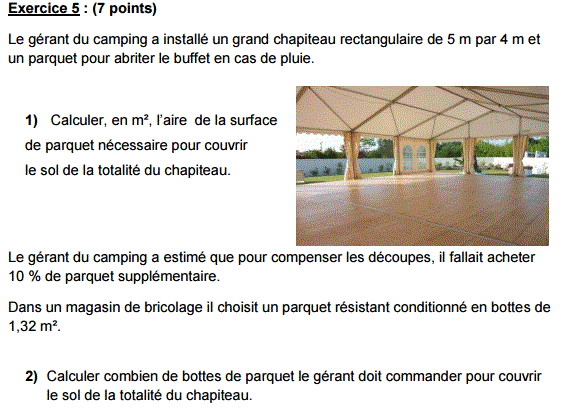 Exercice 5 : (7 points)

Le gérant du camping a installé un grand chapiteau rectangulaire de 5 m par 4 m et un parquet pour abriter le buffet en cas de pluie.

1) Calculer, en m², l'aire de la surface de parquet nécessaire pour couvrir le sol de la totalité du chapiteau.

Le gérant du camping a estimé que pour compenser les découpes, il fallait acheter 10 % de parquet supplémentaire.

Dans un magasin de bricolage il choisit un parquet résistant conditionné en bottes de 1,32 m².

2) Calculer combien de bottes de parquet le gérant doit commander pour couvrir le sol de la totalité du chapiteau.